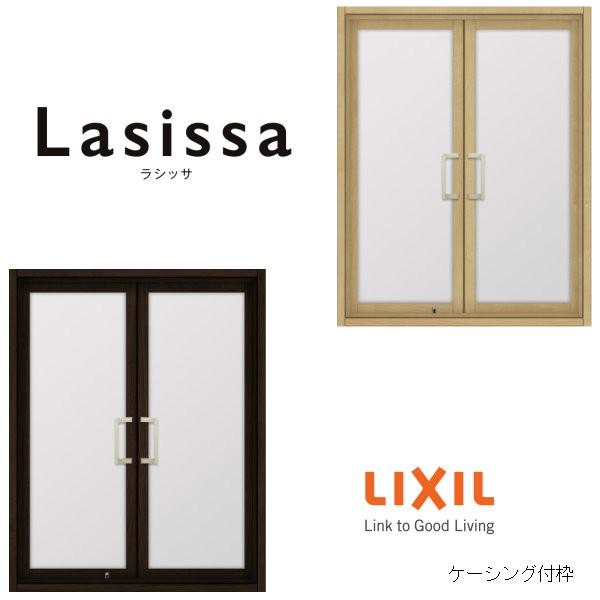 Lasissa
ラシッサ

LIXIL
Link to Good Living

ケーシング付枠